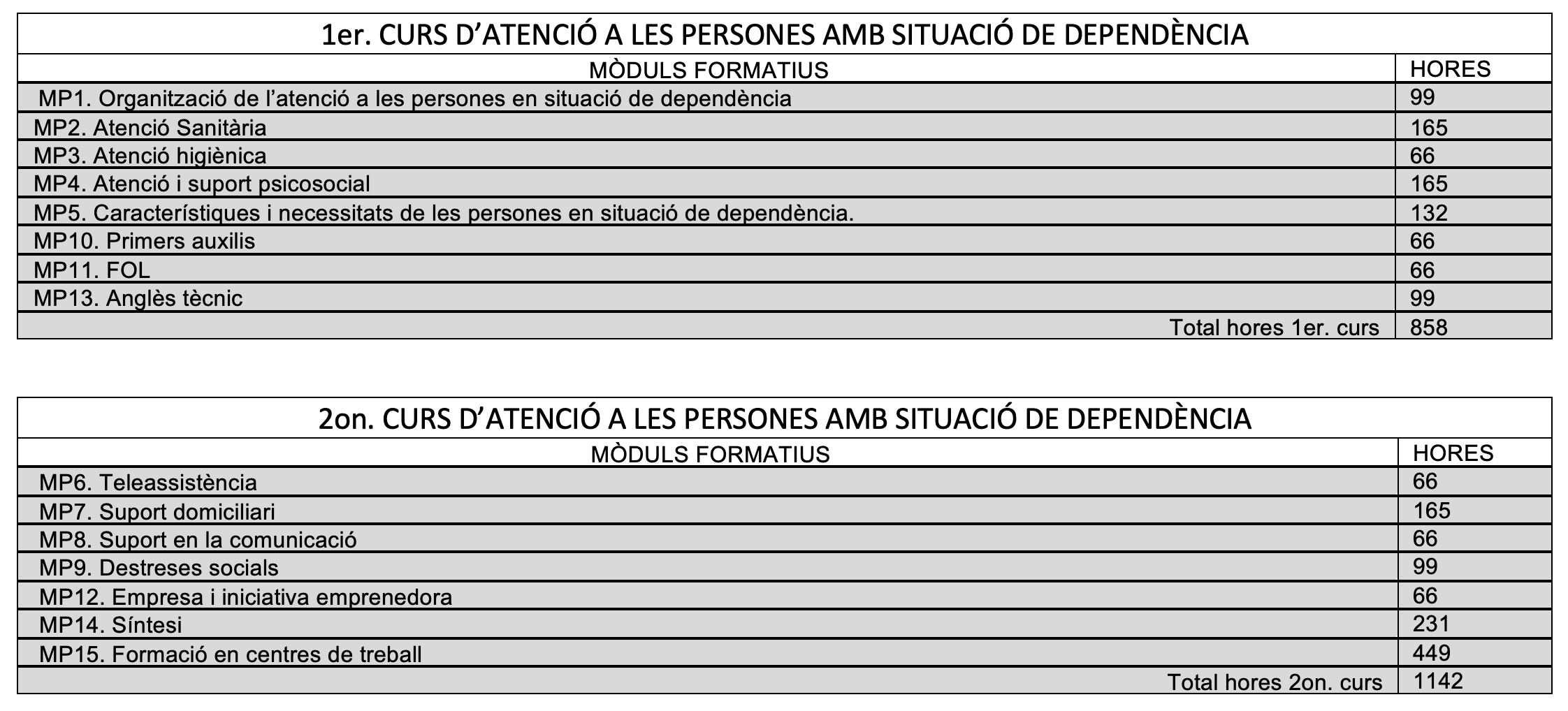 1er. CURS D’ATENCIÓ A LES PERSONES AMB SITUACIÓ DE DEPENDÈNCIA

| MÒDULS FORMATIUS | HORES |
|---|---|
| MP1. Organització de l’atenció a les persones en situació de dependència | 99 |
| MP2. Atenció Sanitària | 165 |
| MP3. Atenció higiènica | 66 |
| MP4. Atenció i suport psicosocial | 165 |
| MP5. Característiques i necessitats de les persones en situació de dependència. | 132 |
| MP10. Primers auxilis | 66 |
| MP11. FOL | 66 |
| MP13. Anglès tècnic | 99 |
| Total hores 1er. curs | 858 |

2on. CURS D’ATENCIÓ A LES PERSONES AMB SITUACIÓ DE DEPENDÈNCIA

| MÒDULS FORMATIUS | HORES |
|---|---|
| MP6. Teleassistència | 66 |
| MP7. Suport domiciliari | 165 |
| MP8. Suport en la comunicació | 66 |
| MP9. Destreses socials | 99 |
| MP12. Empresa i iniciativa emprenedora | 66 |
| MP14. Síntesi | 231 |
| MP15. Formació en centres de treball | 449 |
| Total hores 2on. curs | 1142 |